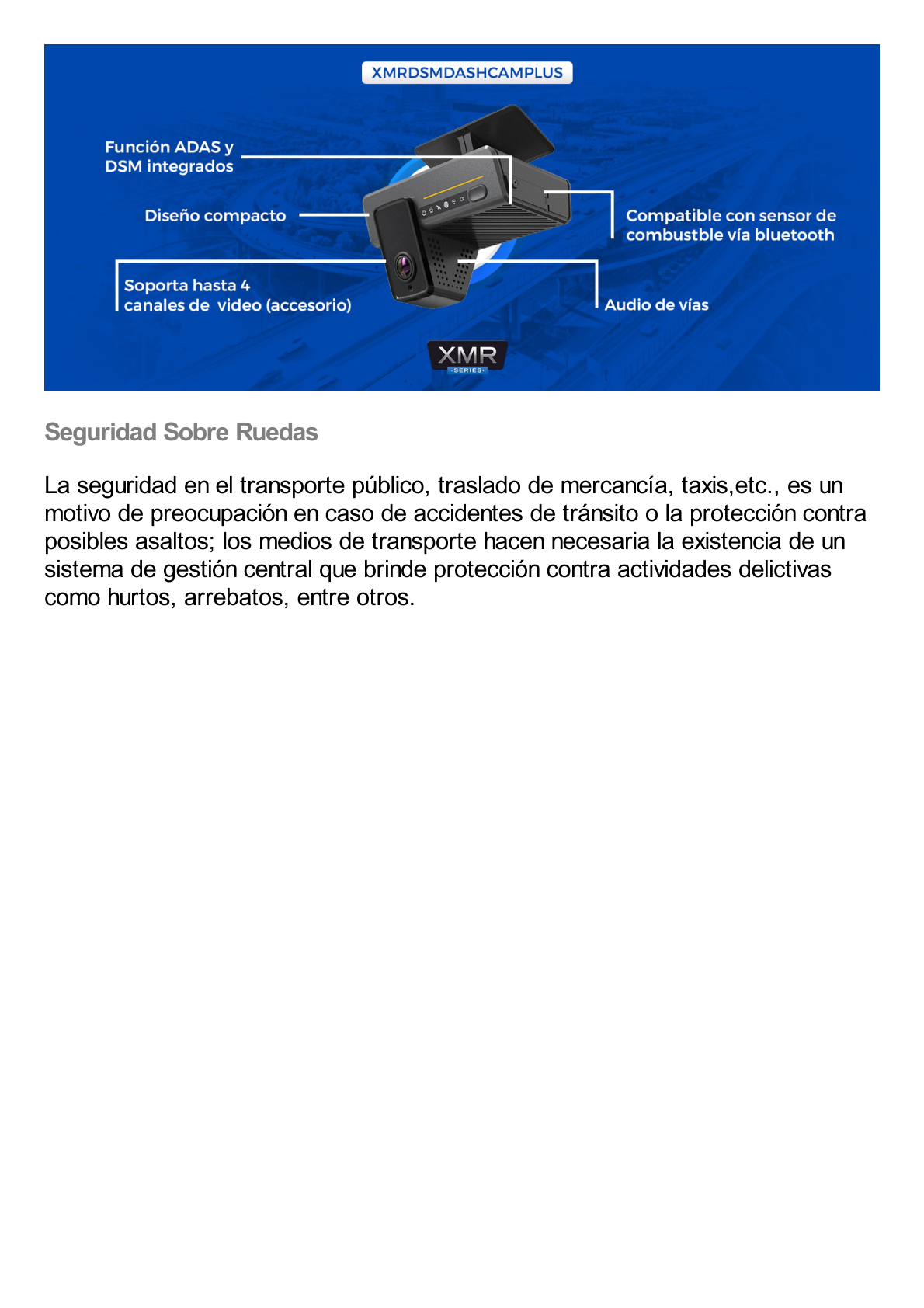 XMRDSMDASHCAMPLUS

Función ADAS y DSM integrados

Diseño compacto

Soporta hasta 4 canales de video (accesorio)

Compatible con sensor de combustble vía bluetooth

Audio de vías

XMR
SERIES

Seguridad Sobre Ruedas

La seguridad en el transporte público, traslado de mercancía, taxis,etc., es un motivo de preocupación en caso de accidentes de tránsito o la protección contra posibles asaltos; los medios de transporte hacen necesaria la existencia de un sistema de gestión central que brinde protección contra actividades delictivas como hurtos, arrebatos, entre otros.